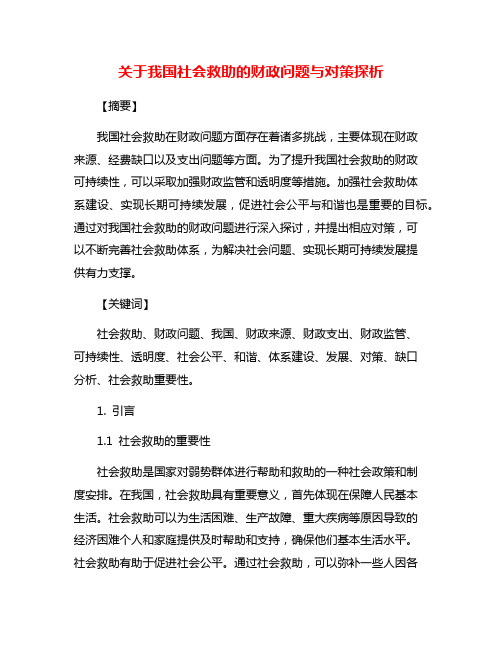 关于我国社会救助的财政问题与对策探析

【摘要】

我国社会救助在财政问题方面存在着诸多挑战，主要体现在财政来源、经费缺口以及支出问题等方面。为了提升我国社会救助的财政可持续性，可以采取加强财政监管和透明度等措施。加强社会救助体系建设、实现长期可持续发展，促进社会公平与和谐也是重要的目标。通过对我国社会救助的财政问题进行深入探讨，并提出相应对策，可以不断完善社会救助体系，为解决社会问题、实现长期可持续发展提供有力支撑。

【关键词】

社会救助、财政问题、我国、财政来源、财政支出、财政监管、可持续性、透明度、社会公平、和谐、体系建设、发展、对策、缺口分析、社会救助重要性。

1. 引言

1.1 社会救助的重要性

社会救助是国家对弱势群体进行帮助和救助的一种社会政策和制度安排。在我国，社会救助具有重要意义，首先体现在保障人民基本生活。社会救助可以为生活困难、生产故障、重大疾病等原因导致的经济困难个人和家庭提供及时帮助和支持，确保他们基本生活水平。社会救助有助于促进社会公平。通过社会救助，可以弥补一些人因各